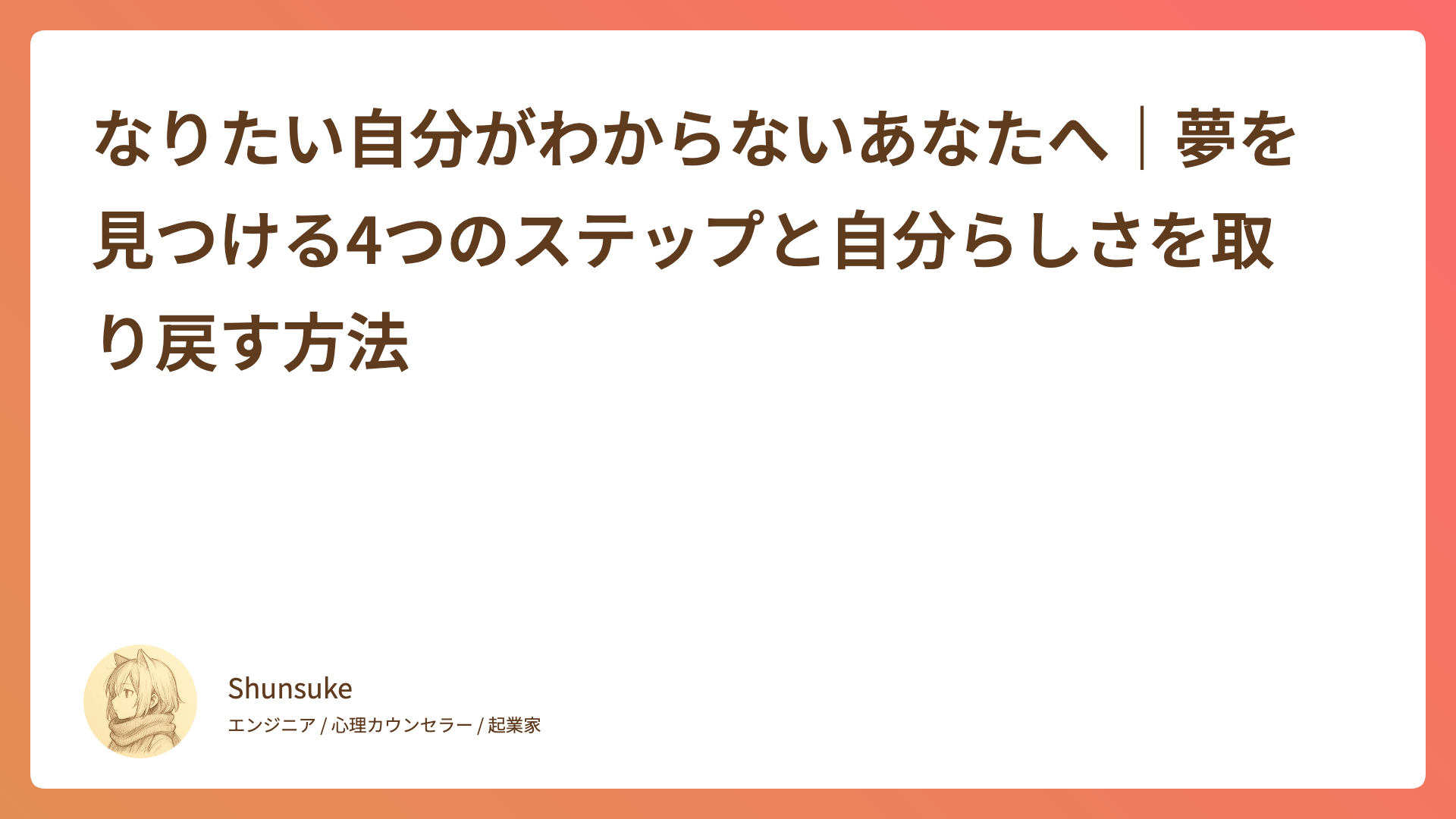 なりたい自分がわからないあなたへ｜夢を見つける4つのステップと自分らしさを取り戻す方法

Shunsuke

エンジニア / 心理カウンセラー / 起業家